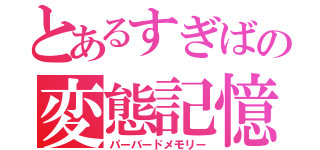 とあるすぎばの
変態記憶
パーバードメモリー